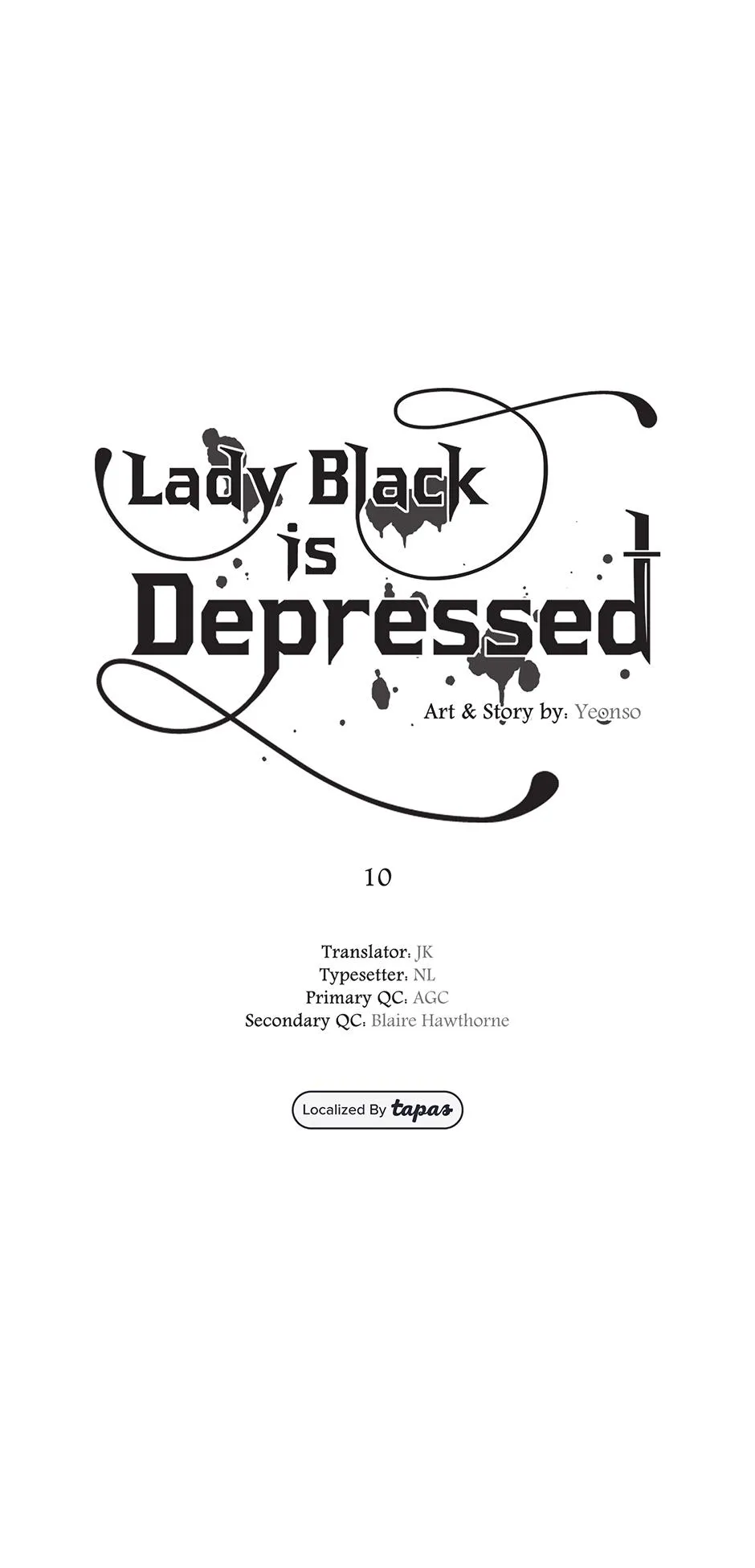 Lady Black
is
Depressed

Art & Story by: Yeonso

10

Translator: JK
Typesetter: NL
Primary QC: AGC
Secondary QC: Blaire Hawthorne

Localized By tapas